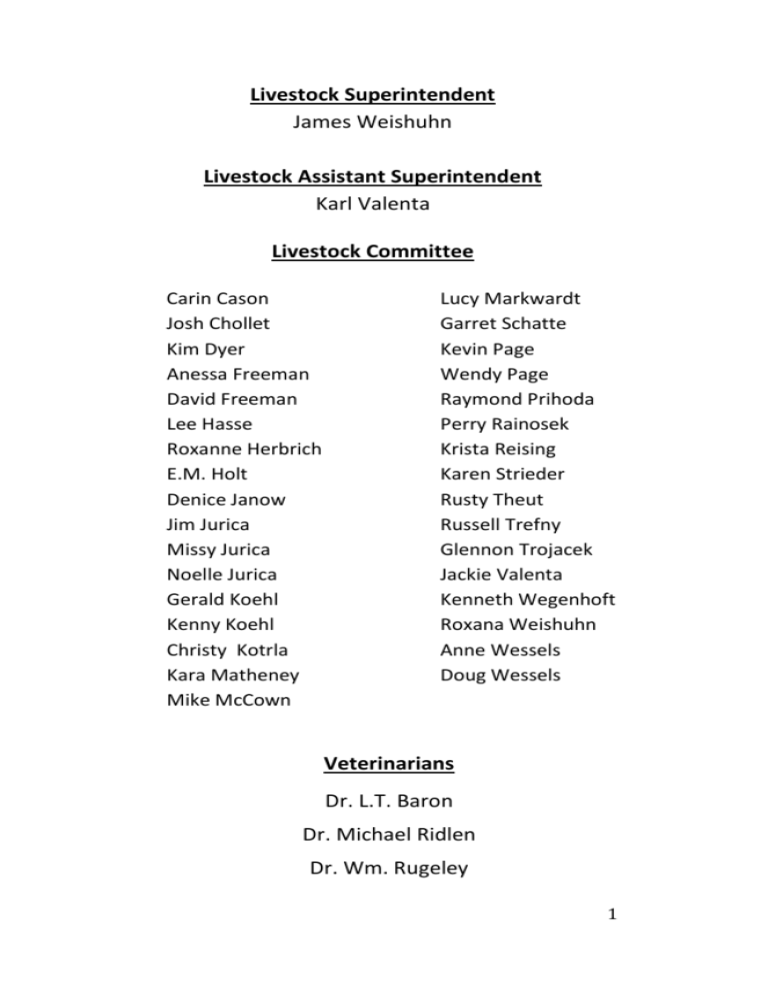 Livestock Superintendent
James Weishuhn

Livestock Assistant Superintendent
Karl Valenta

Livestock Committee

Carin Cason
Josh Chollet
Kim Dyer
Anessa Freeman
David Freeman
Lee Hasse
Roxanne Herbrich
E.M. Holt
Denice Janow
Jim Jurica
Missy Jurica
Noelle Jurica
Gerald Koehl
Kenny Koehl
Christy Kotrla
Kara Matheney
Mike McCown

Lucy Markwardt
Garret Schatte
Kevin Page
Wendy Page
Raymond Prihoda
Perry Rainosek
Krista Reising
Karen Strieder
Rusty Theut
Russell Trefny
Glennon Trojacek
Jackie Valenta
Kenneth Wegenhoft
Roxana Weishuhn
Anne Wessels
Doug Wessels

Veterinarians

Dr. L.T. Baron
Dr. Michael Ridlen
Dr. Wm. Rugeley

1